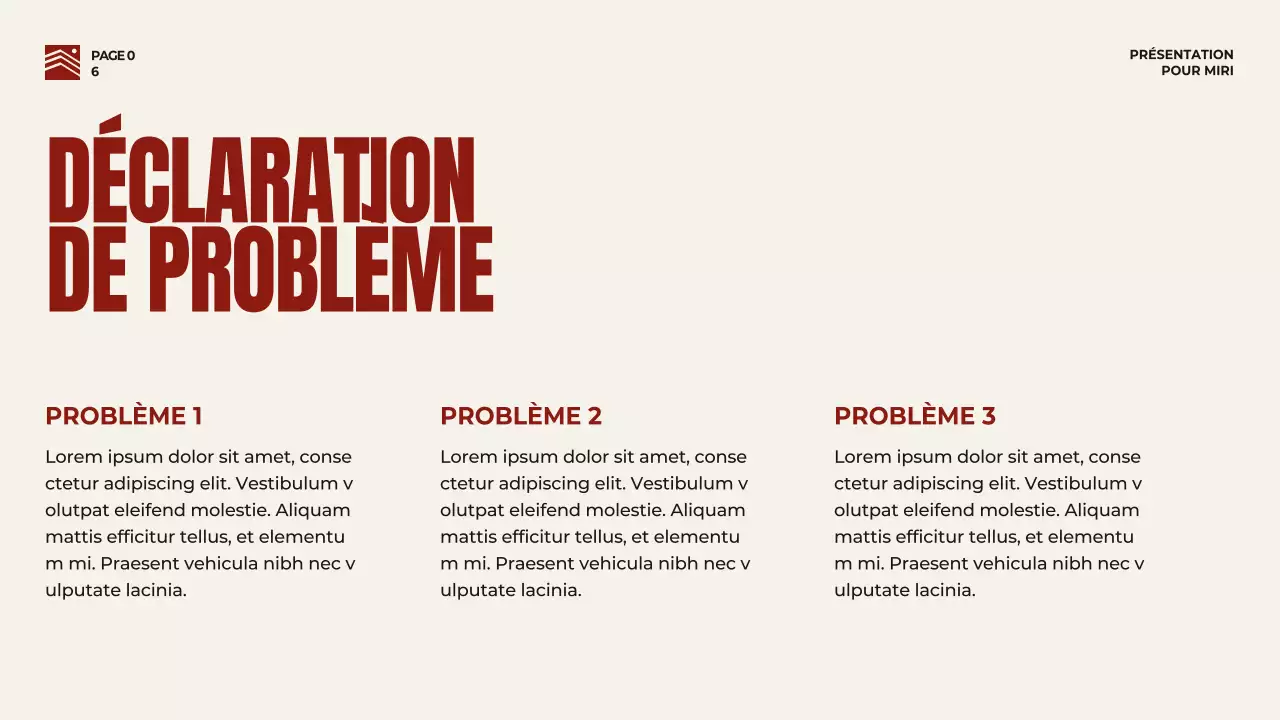 PAGE 0
6

PRÉSENTATION
POUR MIRI

DÉCLARATION
DE PROBLÈME

PROBLÈME 1

Lorem ipsum dolor sit amet, conse ctetur adipiscing elit. Vestibulum v olutpat eleifend molestie. Aliquam mattis efficitur tellus, et elementu m mi. Praesent vehicula nibh nec v ulputate lacinia.

PROBLÈME 2

Lorem ipsum dolor sit amet, conse ctetur adipiscing elit. Vestibulum v olutpat eleifend molestie. Aliquam mattis efficitur tellus, et elementu m mi. Praesent vehicula nibh nec v ulputate lacinia.

PROBLÈME 3

Lorem ipsum dolor sit amet, conse ctetur adipiscing elit. Vestibulum v olutpat eleifend molestie. Aliquam mattis efficitur tellus, et elementu m mi. Praesent vehicula nibh nec v ulputate lacinia.